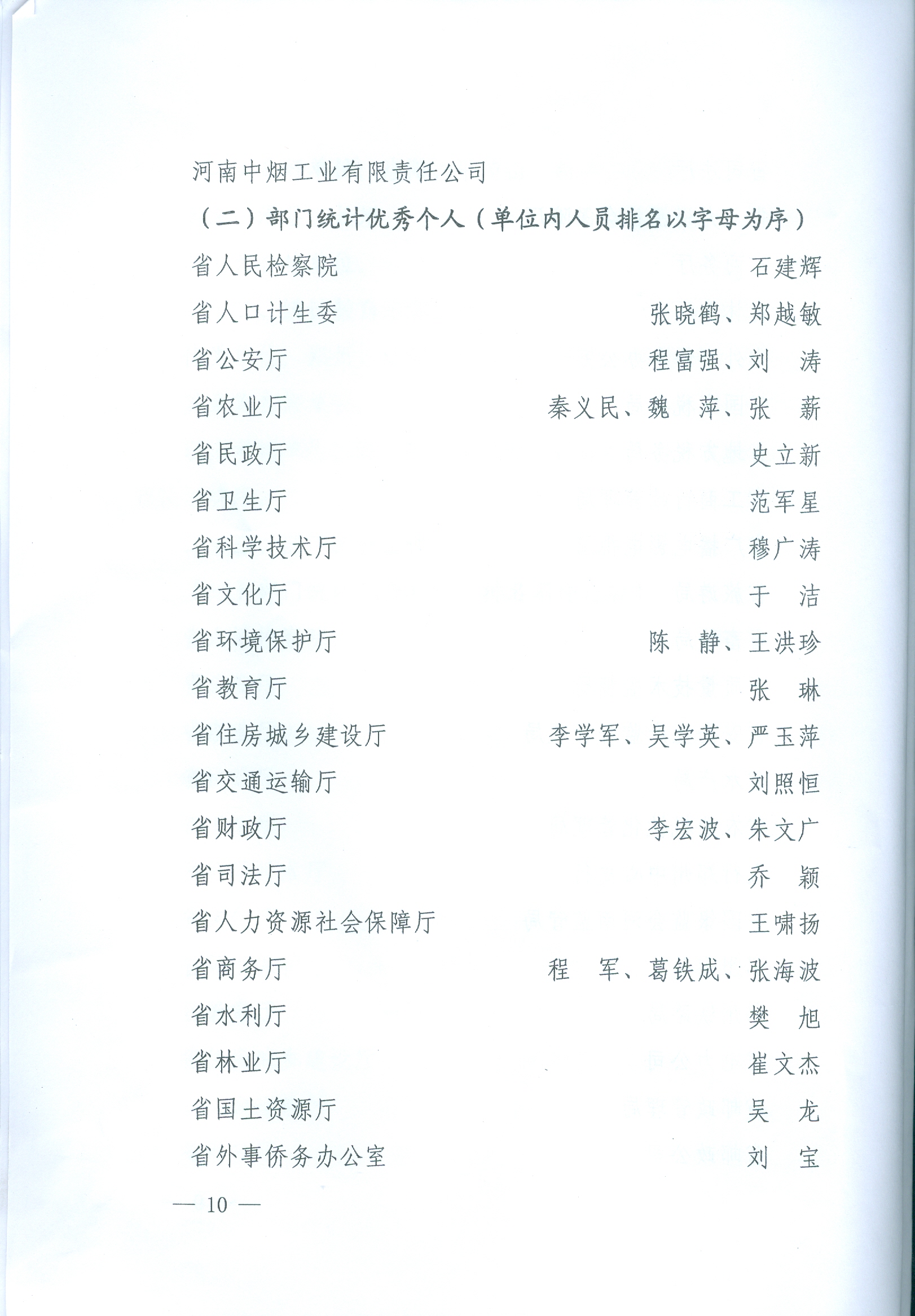 河南中烟工业有限责任公司

（二）部门统计优秀个人（单位内人员排名以字母为序）

省人民检察院　石建辉

省人口计生委　张晓鹤、郑越敏

省公安厅　程富强、刘　涛

省农业厅　秦义民、魏　萍、张　薪

省民政厅　史立新

省卫生厅　范军星

省科学技术厅　穆广涛

省文化厅　于　洁

省环境保护厅　陈　静、王洪珍

省教育厅　张　琳

省住房城乡建设厅　李学军、吴学英、严玉萍

省交通运输厅　刘照恒

省财政厅　李宏波、朱文广

省司法厅　乔　颖

省人力资源社会保障厅　王啸扬

省商务厅　程　军、葛铁成、张海波

省水利厅　樊　旭

省林业厅　崔文杰

省国土资源厅　吴　龙

省外事侨务办公室　刘　宝

— 10 —